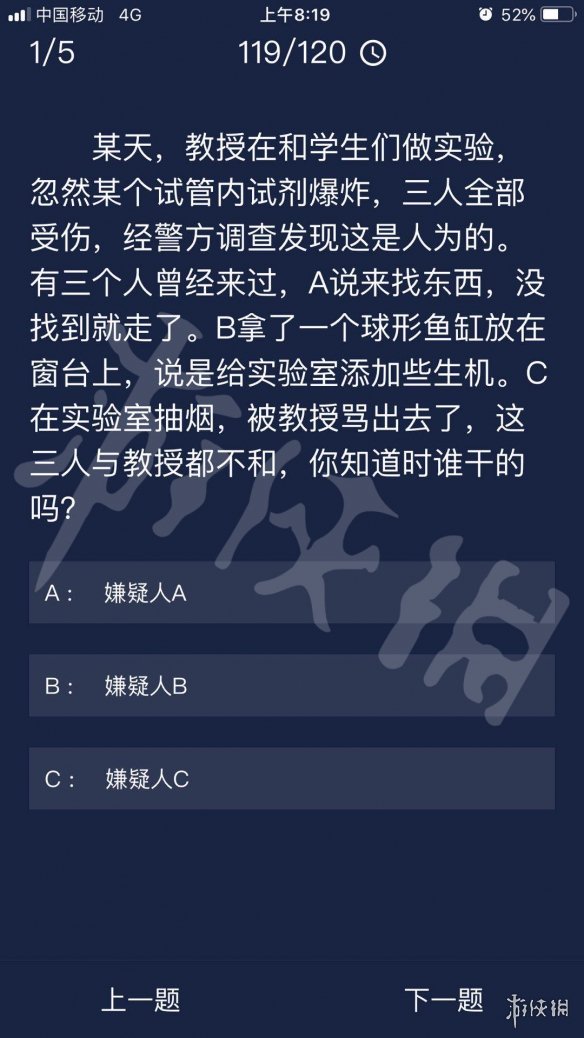 中国移动 4G 上午8:19 52%

1/5 119/120

某天，教授在和学生们做实验，忽然某个试管内试剂爆炸，三人全部受伤，经警方调查发现这是人为的。有三个人曾经来过，A说来找东西，没找到就走了。B拿了一个球形鱼缸放在窗台上，说是给实验室添加些生机。C在实验室抽烟，被教授骂出去了，这三人与教授都不和，你知道时谁干的吗？

A： 嫌疑人A

B： 嫌疑人B

C： 嫌疑人C

上一题 下一题

游侠网